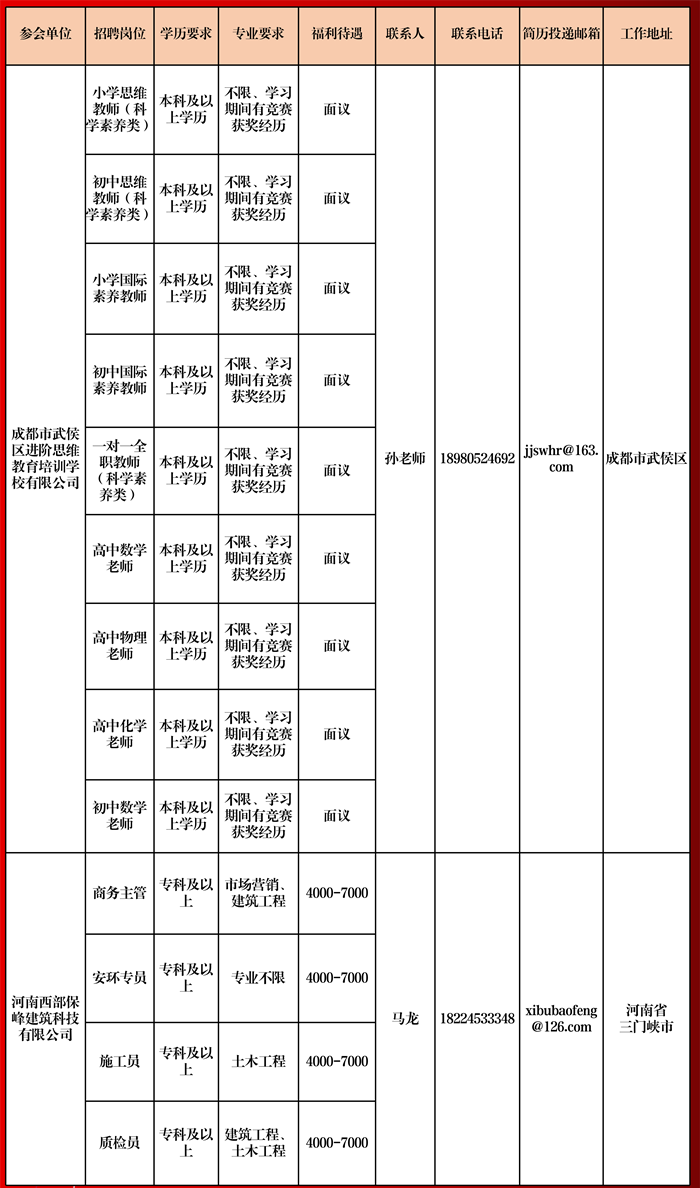 | 参会单位 | 招聘岗位 | 学历要求 | 专业要求 | 福利待遇 | 联系人 | 联系电话 | 简历投递邮箱 | 工作地址 |
|---|---|---|---|---|---|---|---|---|
| 成都市武侯区进阶思维教育培训学校有限公司 | 小学思维教师（科学素养类） | 本科及以上学历 | 不限、学习期间有竞赛获奖经历 | 面议 | 孙老师 | 18980524692 | jjswhr@163.com | 成都市武侯区 |
| | 初中思维教师（科学素养类） | 本科及以上学历 | 不限、学习期间有竞赛获奖经历 | 面议 | | | | |
| | 小学国际素养教师 | 本科及以上学历 | 不限、学习期间有竞赛获奖经历 | 面议 | | | | |
| | 初中国际素养教师 | 本科及以上学历 | 不限、学习期间有竞赛获奖经历 | 面议 | | | | |
| | 一对一全职教师（科学素养类） | 本科及以上学历 | 不限、学习期间有竞赛获奖经历 | 面议 | | | | |
| | 高中数学老师 | 本科及以上学历 | 不限、学习期间有竞赛获奖经历 | 面议 | | | | |
| | 高中物理老师 | 本科及以上学历 | 不限、学习期间有竞赛获奖经历 | 面议 | | | | |
| | 高中化学老师 | 本科及以上学历 | 不限、学习期间有竞赛获奖经历 | 面议 | | | | |
| | 初中数学老师 | 本科及以上学历 | 不限、学习期间有竞赛获奖经历 | 面议 | | | | |
| 河南西部保峰建筑科技有限公司 | 商务主管 | 专科及以上 | 市场营销、建筑工程 | 4000-7000 | 马龙 | 18224533348 | xibubaofeng@126.com | 河南省三门峡市 |
| | 安环专员 | 专科及以上 | 专业不限 | 4000-7000 | | | | |
| | 施工员 | 专科及以上 | 土木工程 | 4000-7000 | | | | |
| | 质检员 | 专科及以上 | 建筑工程、土木工程 | 4000-7000 | | | | |